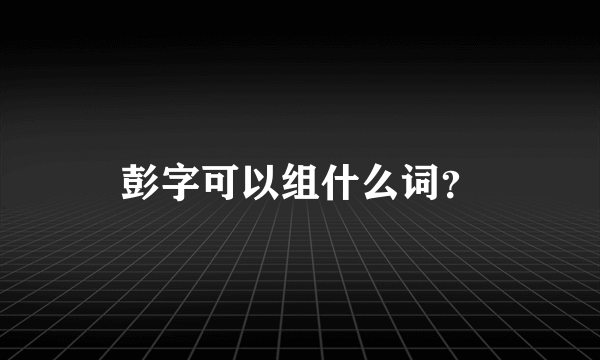 彭字可以组什么词?